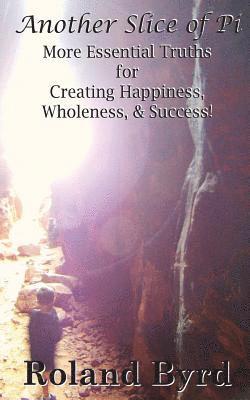 Another Slice of Pi

More Essential Truths for Creating Happiness, Wholeness, & Success!

Roland Byrd